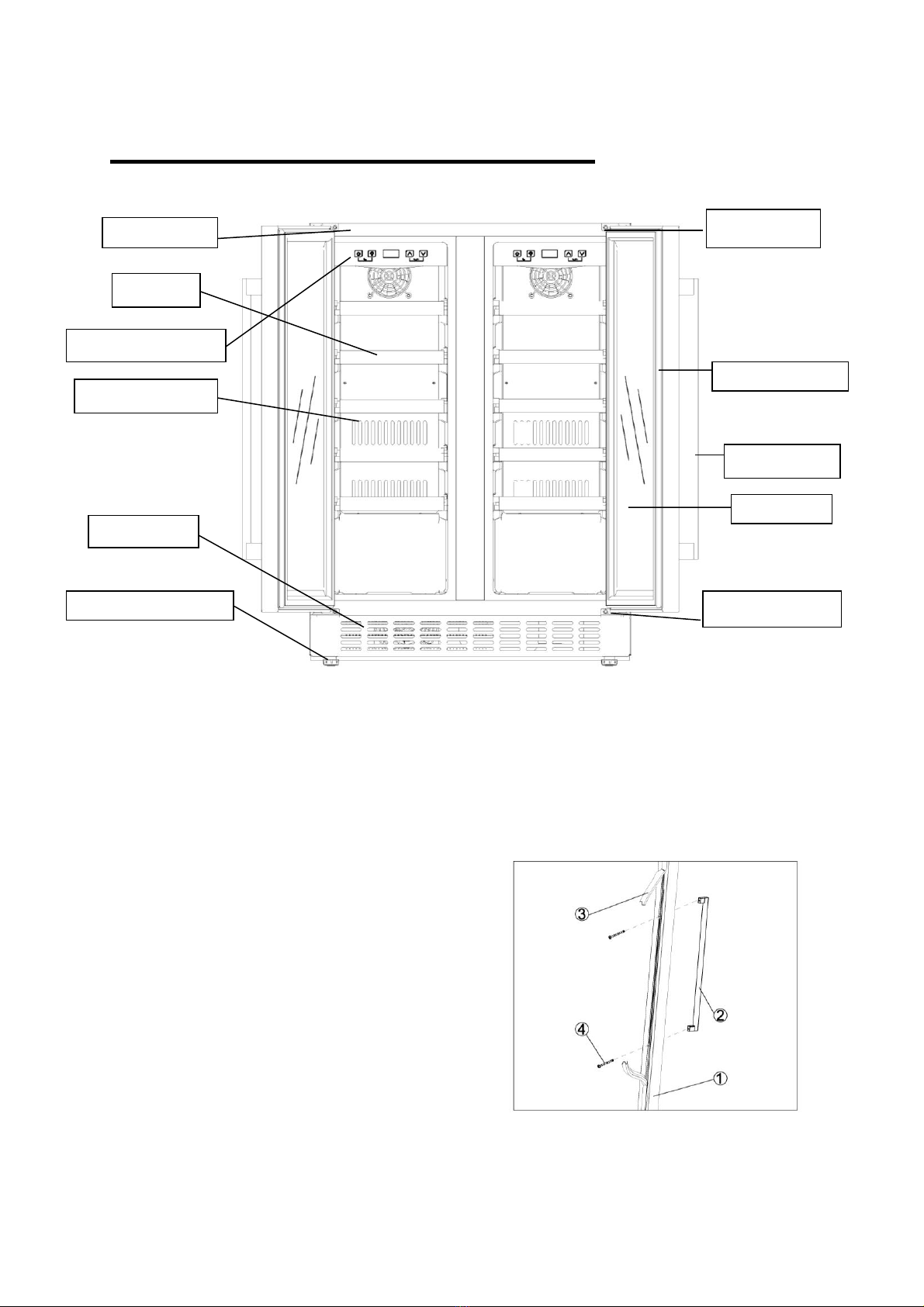 ③

②

④

①